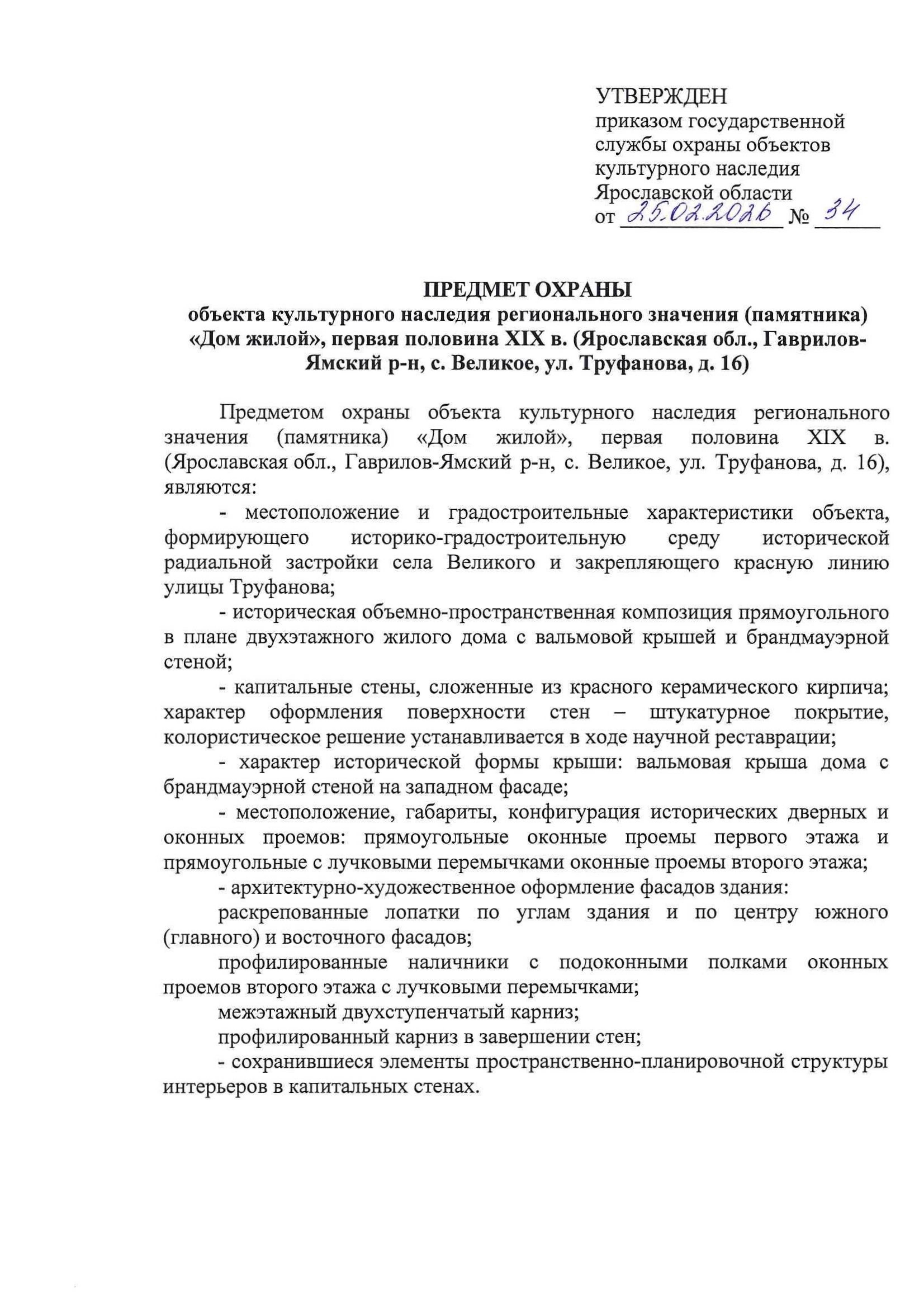 УТВЕРЖДЕН
приказом государственной службы охраны объектов культурного наследия Ярославской области
от 25.02.2026 № 34

ПРЕДМЕТ ОХРАНЫ
объекта культурного наследия регионального значения (памятника) «Дом жилой», первая половина XIX в. (Ярославская обл., Гаврилов-Ямский р-н, с. Великое, ул. Труфанова, д. 16)

Предметом охраны объекта культурного наследия регионального значения (памятника) «Дом жилой», первая половина XIX в. (Ярославская обл., Гаврилов-Ямский р-н, с. Великое, ул. Труфанова, д. 16), являются:

- местоположение и градостроительные характеристики объекта, формирующего историко-градостроительную среду исторической радиальной застройки села Великого и закрепляющего красную линию улицы Труфанова;

- историческая объемно-пространственная композиция прямоугольного в плане двухэтажного жилого дома с вальмовой крышей и брандмауэрной стеной;

- капитальные стены, сложенные из красного керамического кирпича; характер оформления поверхности стен – штукатурное покрытие, колористическое решение устанавливается в ходе научной реставрации;

- характер исторической формы крыши: вальмовая крыша дома с брандмауэрной стеной на западном фасаде;

- местоположение, габариты, конфигурация исторических дверных и оконных проемов: прямоугольные оконные проемы первого этажа и прямоугольные с лучковыми перемычками оконные проемы второго этажа;

- архитектурно-художественное оформление фасадов здания:

раскрепованные лопатки по углам здания и по центру южного (главного) и восточного фасадов;

профилированные наличники с подоконными полками оконных проемов второго этажа с лучковыми перемычками;

межэтажный двухступенчатый карниз;

профилированный карниз в завершении стен;

- сохранившиеся элементы пространственно-планировочной структуры интерьеров в капитальных стенах.